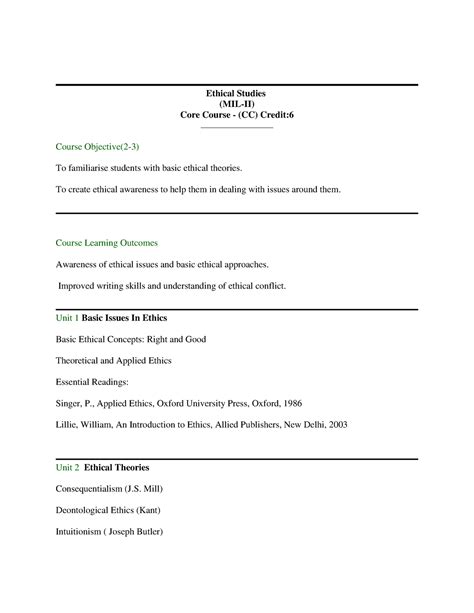 Ethical Studies
(MIL-II)
Core Course - (CC) Credit:6

Course Objective(2-3)

To familiarise students with basic ethical theories.

To create ethical awareness to help them in dealing with issues around them.

Course Learning Outcomes

Awareness of ethical issues and basic ethical approaches.

Improved writing skills and understanding of ethical conflict.

Unit 1 Basic Issues In Ethics

Basic Ethical Concepts: Right and Good

Theoretical and Applied Ethics

Essential Readings:

Singer, P., Applied Ethics, Oxford University Press, Oxford, 1986

Lillie, William, An Introduction to Ethics, Allied Publishers, New Delhi, 2003

Unit 2 Ethical Theories

Consequentialism (J.S. Mill)

Deontological Ethics (Kant)

Intuitionism ( Joseph Butler)